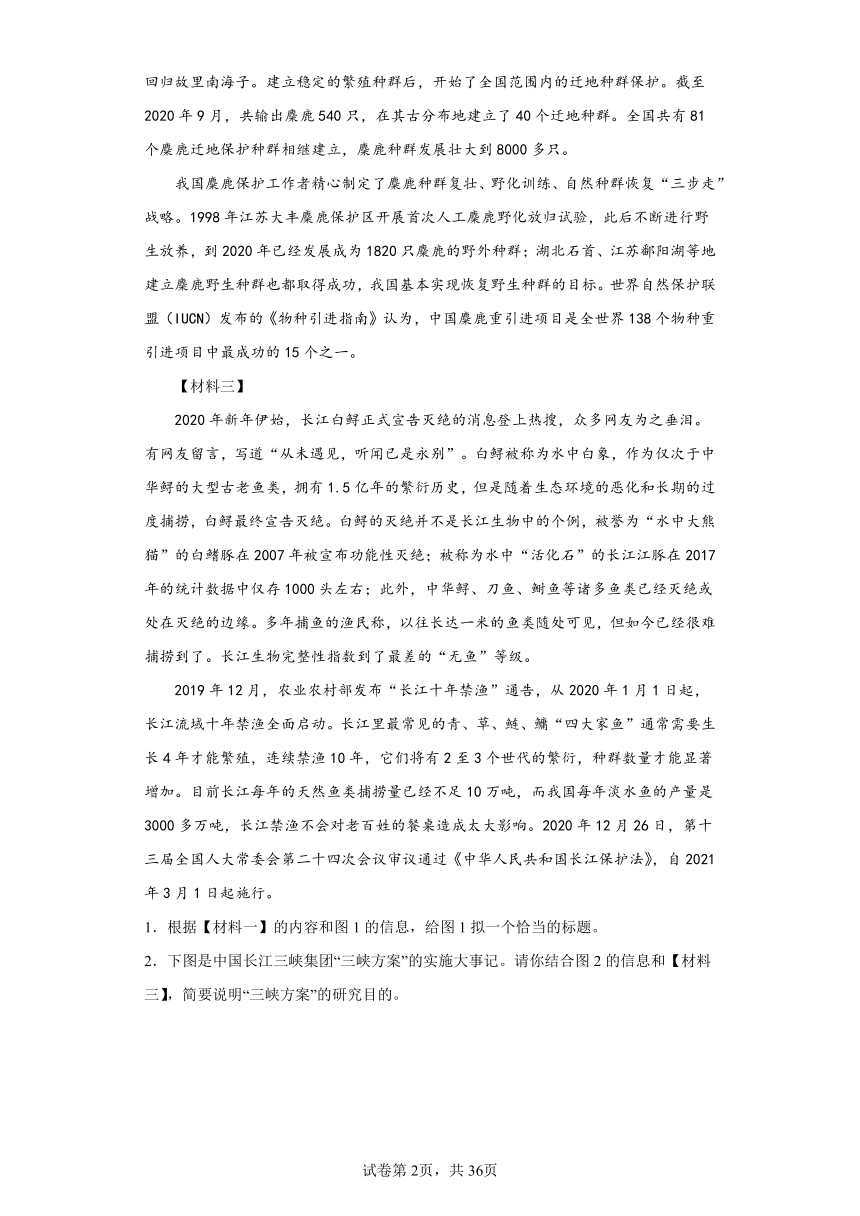 回归故里南海子。建立稳定的繁殖种群后，开始了全国范围内的迁地种群保护。截至2020年9月，共输出麋鹿540只，在其古分布地建立了40个迁地种群。全国共有81个麋鹿迁地保护种群相继建立，麋鹿种群发展壮大到8000多只。

我国麋鹿保护工作者精心制定了麋鹿种群复壮、野化训练、自然种群恢复“三步走”战略。1998年江苏大丰麋鹿保护区开展首次人工麋鹿野化放归试验，此后不断进行野生放养，到2020年已经发展成为1820只麋鹿的野外种群；湖北石首、江苏鄱阳湖等地建立麋鹿野生种群也都取得成功，我国基本实现恢复野生种群的目标。世界自然保护联盟（IUCN）发布的《物种引进指南》认为，中国麋鹿重引进项目是全世界138个物种重引进项目中最成功的15个之一。

【材料三】

2020年新年伊始，长江白鲟正式宣告灭绝的消息登上热搜，众多网友为之垂泪。有网友留言，写道“从未遇见，听闻已是永别”。白鲟被称为水中白象，作为仅次于中华鲟的大型古老鱼类，拥有1.5亿年的繁衍历史，但是随着生态环境的恶化和长期的过度捕捞，白鲟最终宣告灭绝。白鲟的灭绝并不是长江生物中的个例，被誉为“水中大熊猫”的白鳍豚在2007年被宣布功能性灭绝；被称为水中“活化石”的长江江豚在2017年的统计数据中仅存1000头左右；此外，中华鲟、刀鱼、鲥鱼等诸多鱼类已经灭绝或处在灭绝的边缘。多年捕鱼的渔民称，以往长达一米的鱼类随处可见，但如今已经很难捕捞到了。长江生物完整性指数到了最差的“无鱼”等级。

2019年12月，农业农村部发布“长江十年禁渔”通告，从2020年1月1日起，长江流域十年禁渔全面启动。长江里最常见的青、草、鲢、鳙“四大家鱼”通常需要生长4年才能繁殖，连续禁渔10年，它们将有2至3个世代的繁衍，种群数量才能显著增加。目前长江每年的天然鱼类捕捞量已经不足10万吨，而我国每年淡水鱼的产量是3000多万吨，长江禁渔不会对老百姓的餐桌造成太大影响。2020年12月26日，第十三届全国人大常委会第二十四次会议审议通过《中华人民共和国长江保护法》，自2021年3月1日起施行。

1．根据【材料一】的内容和图1的信息，给图1拟一个恰当的标题。

2．下图是中国长江三峡集团“三峡方案”的实施大事记。请你结合图2的信息和【材料三】，简要说明“三峡方案”的研究目的。

试卷第2页，共36页